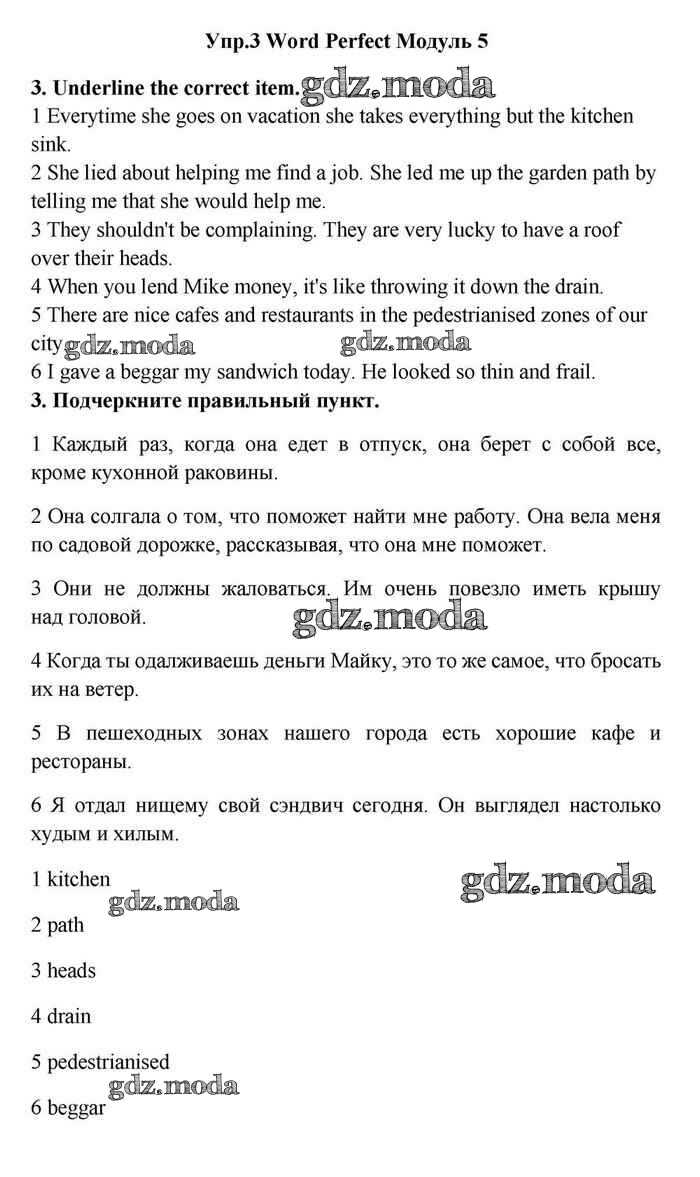 Упр.3 Word Perfect Модуль 5

3. Underline the correct item. gdz.moda

1 Everytime she goes on vacation she takes everything but the kitchen sink.

2 She lied about helping me find a job. She led me up the garden path by telling me that she would help me.

3 They shouldn't be complaining. They are very lucky to have a roof over their heads.

4 When you lend Mike money, it's like throwing it down the drain.

5 There are nice cafes and restaurants in the pedestrianised zones of our city gdz.moda gdz.moda

6 I gave a beggar my sandwich today. He looked so thin and frail.

3. Подчеркните правильный пункт.

1 Каждый раз, когда она едет в отпуск, она берет с собой все, кроме кухонной раковины.

2 Она солгала о том, что поможет найти мне работу. Она вела меня по садовой дорожке, рассказывая, что она мне поможет.

3 Они не должны жаловаться. Им очень повезло иметь крышу над головой. gdz.moda

4 Когда ты одалживаешь деньги Майку, это то же самое, что бросать их на ветер.

5 В пешеходных зонах нашего города есть хорошие кафе и рестораны.

6 Я отдал нищему свой сэндвич сегодня. Он выглядел настолько худым и хилым.

1 kitchen gdz.moda

gdz.moda

2 path

3 heads

4 drain

5 pedestrianised

gdz.moda

6 beggar